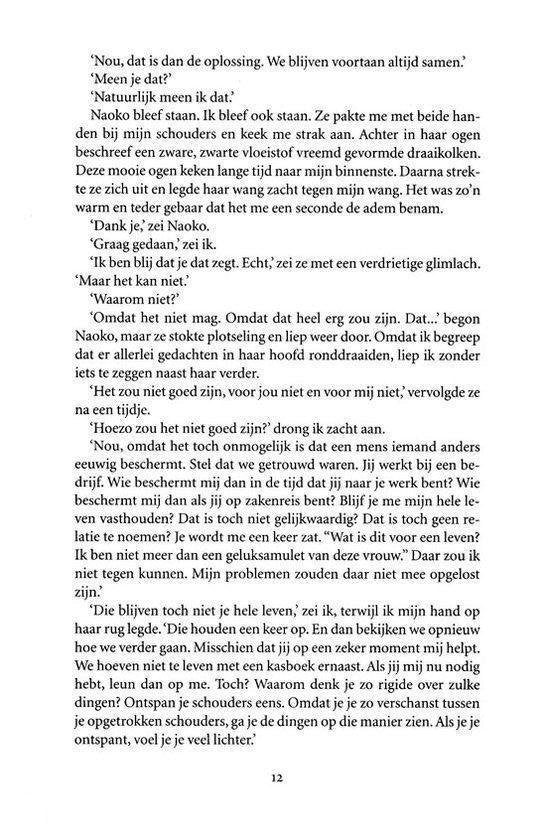 'Nou, dat is dan de oplossing. We blijven voortaan altijd samen.'
'Meen je dat?'
'Natuurlijk meen ik dat.'
Naoko bleef staan. Ik bleef ook staan. Ze pakte me met beide handen bij mijn schouders en keek me strak aan. Achter in haar ogen beschreef een zware, zwarte vloeistof vreemd gevormde draaikolken. Deze mooie ogen keken lange tijd naar mijn binnenste. Daarna strekte ze zich uit en legde haar wang zacht tegen mijn wang. Het was zo'n warm en teder gebaar dat het me een seconde de adem benam.
'Dank je,' zei Naoko.
'Graag gedaan,' zei ik.
'Ik ben blij dat je dat zegt. Echt,' zei ze met een verdrietige glimlach. 'Maar het kan niet.'
'Waarom niet?'
'Omdat het niet mag. Omdat dat heel erg zou zijn. Dat...' begon Naoko, maar ze stokte plotseling en liep weer door. Omdat ik begreep dat er allerlei gedachten in haar hoofd ronddraaiden, liep ik zonder iets te zeggen naast haar verder.
'Het zou niet goed zijn, voor jou niet en voor mij niet,' vervolgde ze na een tijdje.
'Hoezo zou het niet goed zijn?' drong ik zacht aan.
'Nou, omdat het toch onmogelijk is dat een mens iemand anders eeuwig beschermt. Stel dat we getrouwd waren. Jij werkt bij een bedrijf. Wie beschermt mij dan in de tijd dat jij naar je werk bent? Wie beschermt mij dan als jij op zakenreis bent? Blijf je me mijn hele leven vasthouden? Dat is toch niet gelijkwaardig? Dat is toch geen relatie te noemen? Je wordt me een keer zat. "Wat is dit voor een leven? Ik ben niet meer dan een geluksamulet van deze vrouw." Daar zou ik niet tegen kunnen. Mijn problemen zouden daar niet mee opgelost zijn.'
'Die blijven toch niet je hele leven,' zei ik, terwijl ik mijn hand op haar rug legde. 'Die houden een keer op. En dan bekijken we opnieuw hoe we verder gaan. Misschien dat jij op een zeker moment mij helpt. We hoeven niet te leven met een kasboek ernaast. Als jij mij nu nodig hebt, leun dan op me. Toch? Waarom denk je zo rigide over zulke dingen? Ontspan je schouders eens. Omdat je je zo verschanst tussen je opgetrokken schouders, ga je de dingen op die manier zien. Als je je ontspant, voel je je veel lichter.'

12